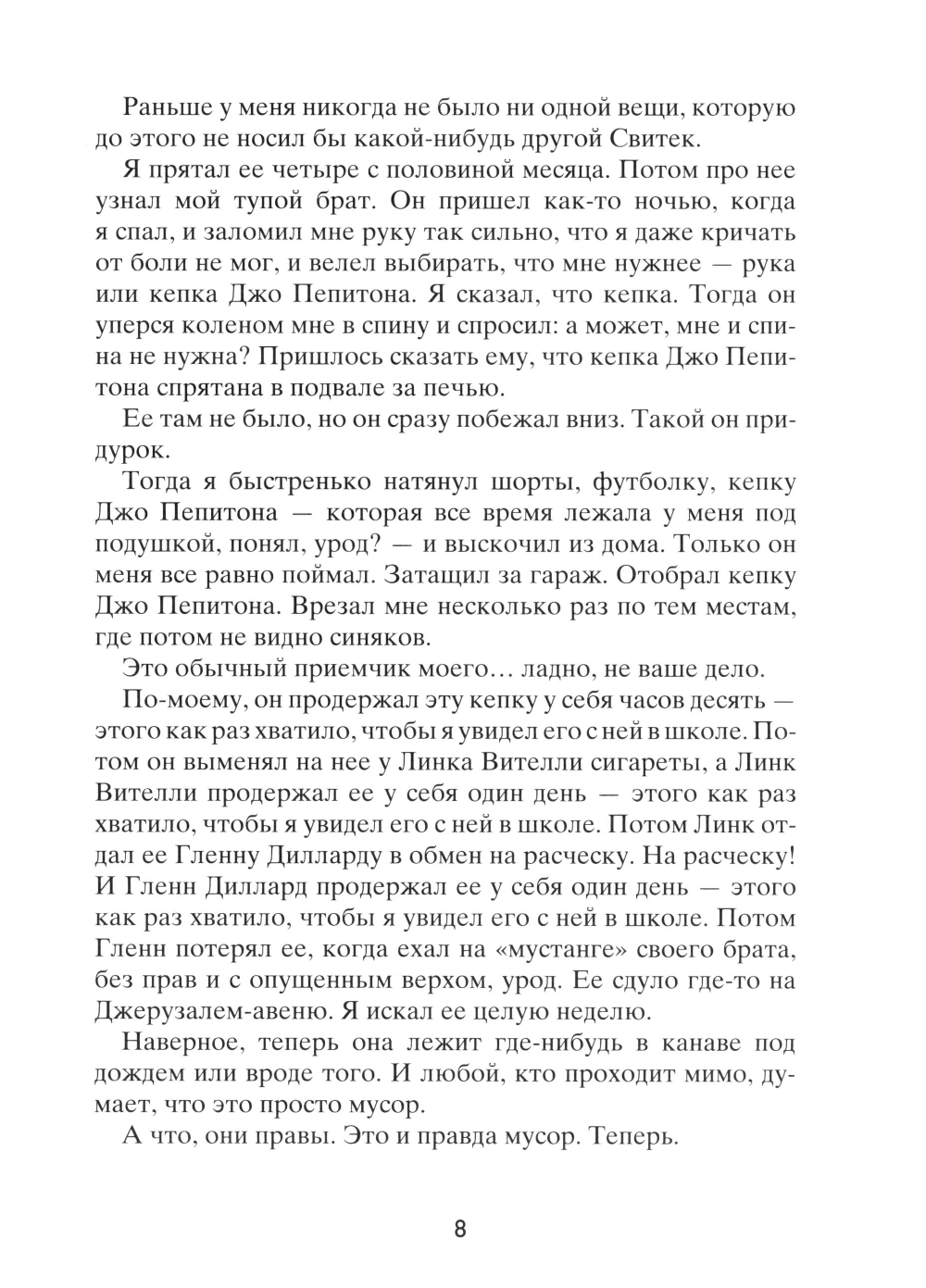 Раньше у меня никогда не было ни одной вещи, которую до этого не носил бы какой-нибудь другой Свитек.

Я прятал ее четыре с половиной месяца. Потом про нее узнал мой тупой брат. Он пришел как-то ночью, когда я спал, и заломил мне руку так сильно, что я даже кричать от боли не мог, и велел выбирать, что мне нужнее — рука или кепка Джо Пепитона. Я сказал, что кепка. Тогда он уперся коленом мне в спину и спросил: а может, мне и спина не нужна? Пришлось сказать ему, что кепка Джо Пепитона спрятана в подвале за печью.

Ее там не было, но он сразу побежал вниз. Такой он придурок.

Тогда я быстренько натянул шорты, футболку, кепку Джо Пепитона — которая все время лежала у меня под подушкой, понял, урод? — и выскочил из дома. Только он меня все равно поймал. Затащил за гараж. Отобрал кепку Джо Пепитона. Врезал мне несколько раз по тем местам, где потом не видно синяков.

Это обычный приемчик моего… ладно, не ваше дело.

По-моему, он продержал эту кепку у себя часов десять — этого как раз хватило, чтобы я увидел его с ней в школе. Потом он выменял на нее у Линка Вителли сигареты, а Линк Вителли продержал ее у себя один день — этого как раз хватило, чтобы я увидел его с ней в школе. Потом Линк отдал ее Гленну Дилларду в обмен на расческу. На расческу! И Гленн Диллард продержал ее у себя один день — этого как раз хватило, чтобы я увидел его с ней в школе. Потом Гленн потерял ее, когда ехал на «мустанге» своего брата, без прав и с опущенным верхом, урод. Ее сдуло где-то на Джерузалем-авеню. Я искал ее целую неделю.

Наверное, теперь она лежит где-нибудь в канаве под дождем или вроде того. И любой, кто проходит мимо, думает, что это просто мусор.

А что, они правы. Это и правда мусор. Теперь.

8